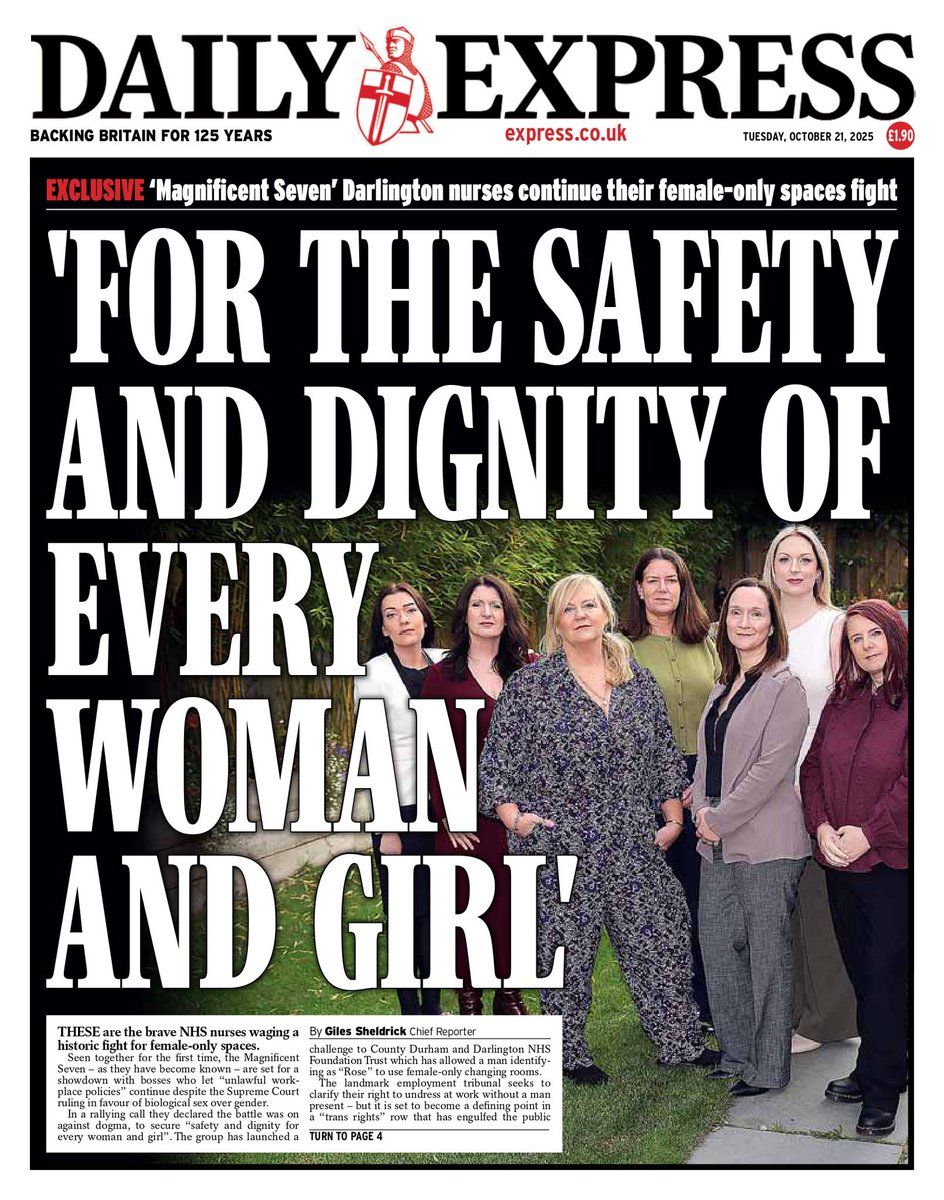 DAILY EXPRESS

BACKING BRITAIN FOR 125 YEARS

express.co.uk

TUESDAY, OCTOBER 21, 2025

£1.90

EXCLUSIVE 'Magnificent Seven' Darlington nurses continue their female-only spaces fight

'FOR THE SAFETY AND DIGNITY OF EVERY WOMAN AND GIRL'

THESE are the brave NHS nurses waging a historic fight for female-only spaces.

Seen together for the first time, the Magnificent Seven – as they have become known – are set for a showdown with bosses who let "unlawful workplace policies" continue despite the Supreme Court ruling in favour of biological sex over gender.

In a rallying call they declared the battle was on against dogma, to secure "safety and dignity for every woman and girl". The group has launched a

By Giles Sheldrick Chief Reporter

challenge to County Durham and Darlington NHS Foundation Trust which has allowed a man identifying as "Rose" to use female-only changing rooms.

The landmark employment tribunal seeks to clarify their right to undress at work without a man present – but it is set to become a defining point in a "trans rights" row that has engulfed the public

TURN TO PAGE 4